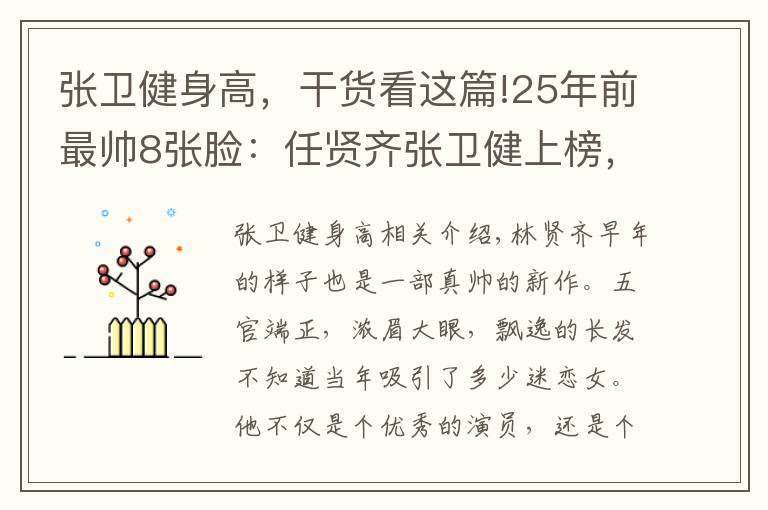 张卫健身高，干货看这篇!25年前最帅8张脸：任贤齐张卫健上榜，

张卫健身高相关介绍，林贤齐早年的样子也是一部真帅的新作。五官端正，浓眉大眼，飘逸的长发不知道当年吸引了多少迷恋女。他不仅是个优秀的演员，还是个